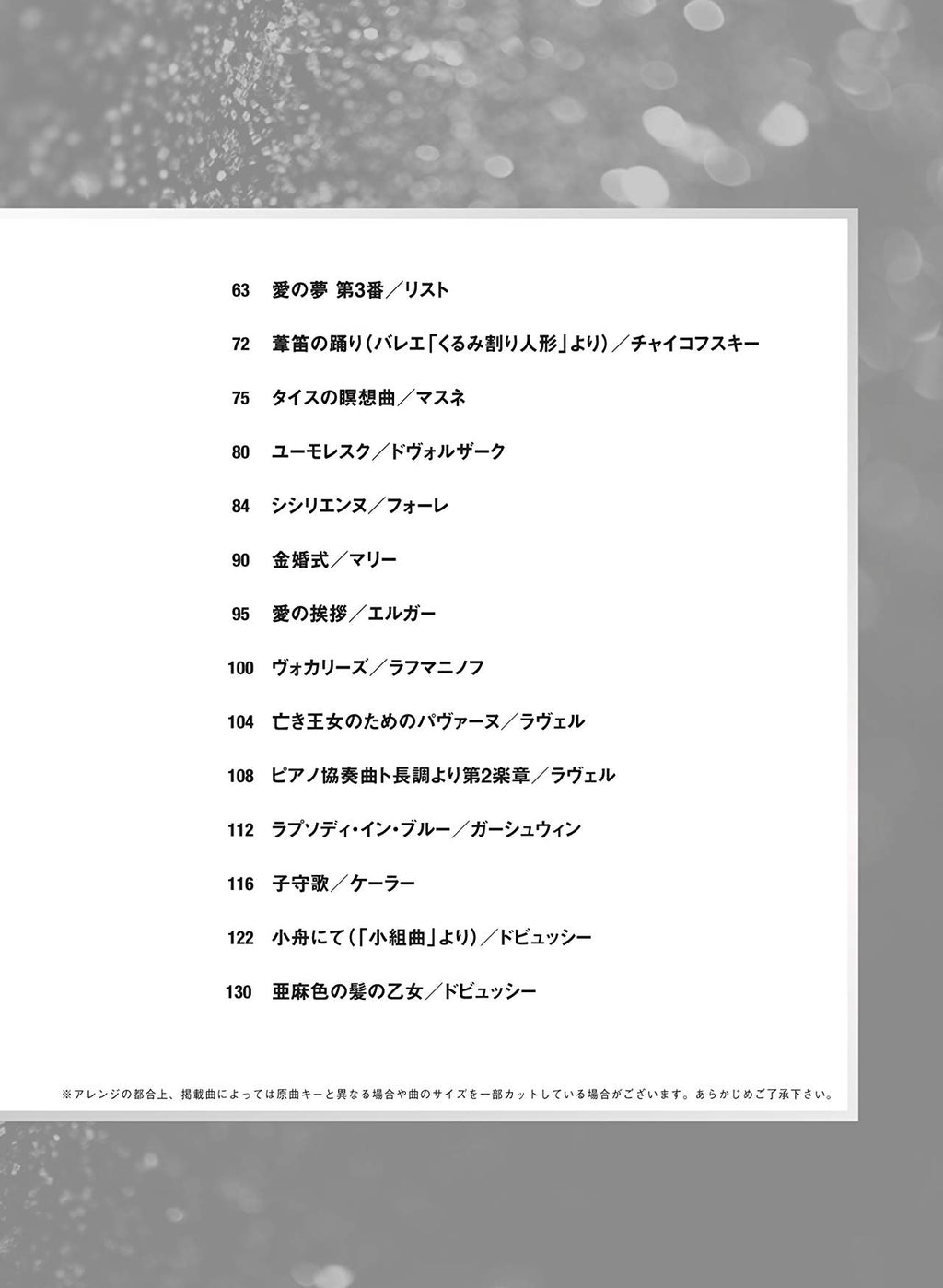 63 愛の夢 第3番／リスト

72 葦笛の踊り（バレエ「くるみ割り人形」より）／チャイコフスキー

75 タイスの瞑想曲／マスネ

80 ユーモレスク／ドヴォルザーク

84 シシリエンヌ／フォーレ

90 金婚式／マリー

95 愛の挨拶／エルガー

100 ヴォカリーズ／ラフマニノフ

104 亡き王女のためのパヴァーヌ／ラヴェル

108 ピアノ協奏曲ト長調より第2楽章／ラヴェル

112 ラプソディ・イン・ブルー／ガーシュウィン

116 子守歌／ケーラー

122 小舟にて（「小組曲」より）／ドビュッシー

130 亜麻色の髪の乙女／ドビュッシー

※アレンジの都合上、掲載曲によっては原曲キーと異なる場合や曲のサイズを一部カットしている場合がございます。あらかじめご了承下さい。